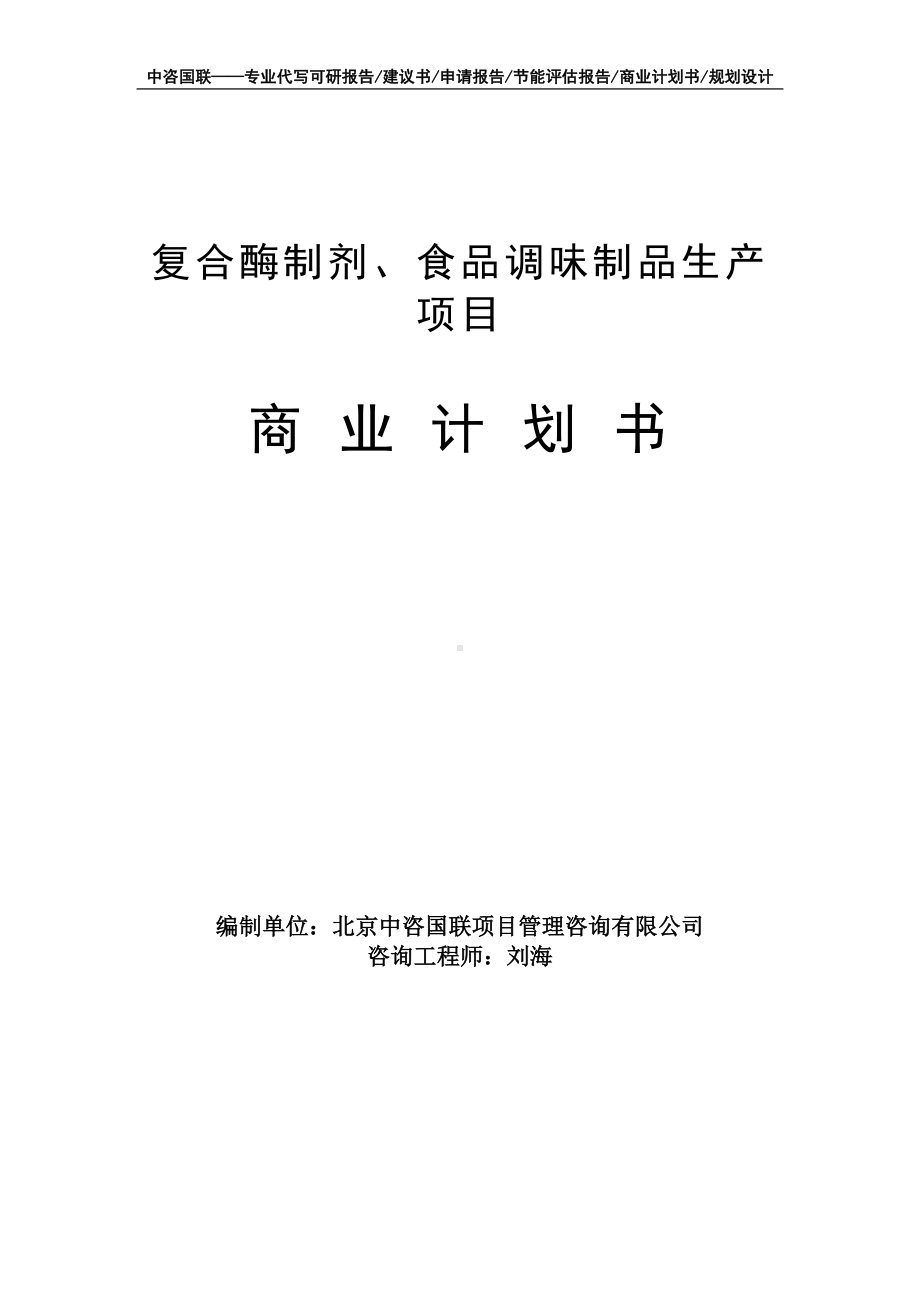 中咨国联——专业代写可研报告/建议书/申请报告/节能评估报告/商业计划书/规划设计

复合酶制剂、食品调味制品生产项目

商 业 计 划 书

编制单位：北京中咨国联项目管理咨询有限公司
咨询工程师：刘海